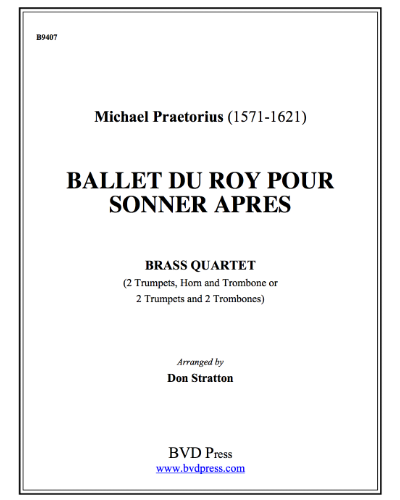 B9407

Michael Praetorius (1571-1621)

BALLET DU ROY POUR SONNER APRES

BRASS QUARTET
(2 Trumpets, Horn and Trombone or 2 Trumpets and 2 Trombones)

Arranged by
Don Stratton

BVD Press
www.bvdpress.com